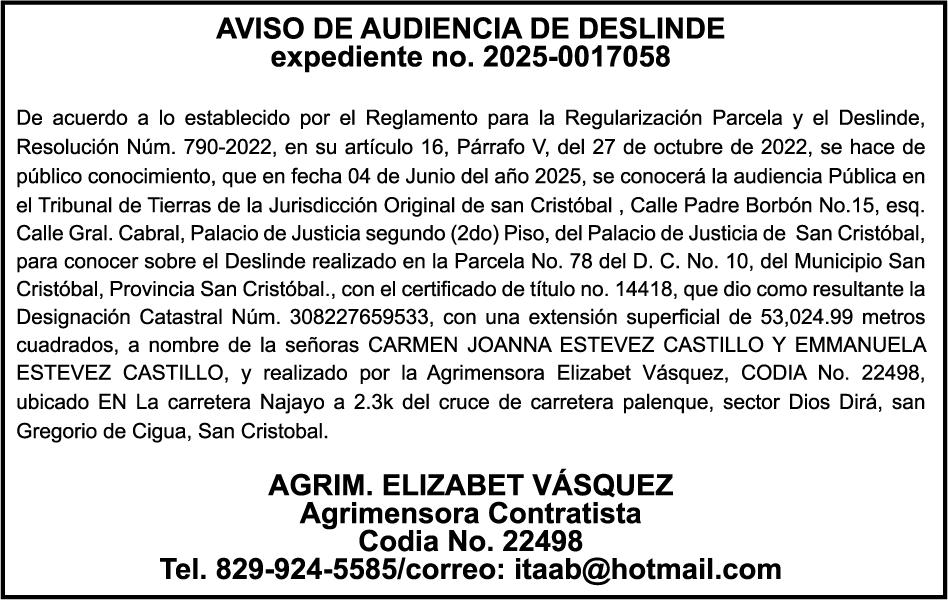 AVISO DE AUDIENCIA DE DESLINDE
expediente no. 2025-0017058

De acuerdo a lo establecido por el Reglamento para la Regularización Parcela y el Deslinde, Resolución Núm. 790-2022, en su artículo 16, Párrafo V, del 27 de octubre de 2022, se hace de público conocimiento, que en fecha 04 de Junio del año 2025, se conocerá la audiencia Pública en el Tribunal de Tierras de la Jurisdicción Original de san Cristóbal , Calle Padre Borbón No.15, esq. Calle Gral. Cabral, Palacio de Justicia segundo (2do) Piso, del Palacio de Justicia de San Cristóbal, para conocer sobre el Deslinde realizado en la Parcela No. 78 del D. C. No. 10, del Municipio San Cristóbal, Provincia San Cristóbal., con el certificado de título no. 14418, que dio como resultante la Designación Catastral Núm. 308227659533, con una extensión superficial de 53,024.99 metros cuadrados, a nombre de la señoras CARMEN JOANNA ESTEVEZ CASTILLO Y EMMANUELA ESTEVEZ CASTILLO, y realizado por la Agrimensora Elizabet Vásquez, CODIA No. 22498, ubicado EN La carretera Najayo a 2.3k del cruce de carretera palenque, sector Dios Dirá, san Gregorio de Cigua, San Cristobal.

AGRIM. ELIZABET VÁSQUEZ
Agrimensora Contratista
Codia No. 22498
Tel. 829-924-5585/correo: itaab@hotmail.com